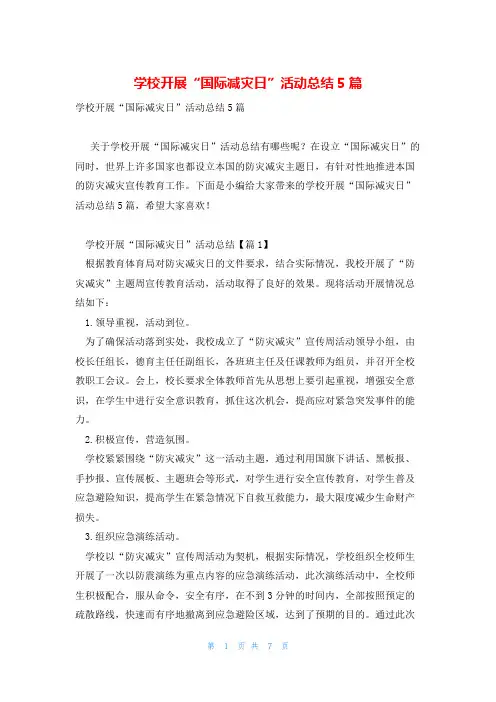 学校开展“国际减灾日”活动总结5篇

学校开展“国际减灾日”活动总结5篇

关于学校开展“国际减灾日”活动总结有哪些呢？在设立“国际减灾日”的同时，世界上许多国家也都设立本国的防灾减灾主题日，有针对性地推进本国的防灾减灾宣传教育工作。下面是小编给大家带来的学校开展“国际减灾日”活动总结5篇，希望大家喜欢！

学校开展“国际减灾日”活动总结【篇1】

根据教育体育局对防灾减灾日的文件要求，结合实际情况，我校开展了“防灾减灾”主题周宣传教育活动，活动取得了良好的效果。现将活动开展情况总结如下：

1.领导重视，活动到位。

为了确保活动落到实处，我校成立了“防灾减灾”宣传周活动领导小组，由校长任组长，德育主任任副组长，各班班主任及任课教师为组员，并召开全校教职工会议。会上，校长要求全体教师首先从思想上要引起重视，增强安全意识，在学生中进行安全意识教育，抓住这次机会，提高应对紧急突发事件的能力。

2.积极宣传，营造氛围。

学校紧紧围绕“防灾减灾”这一活动主题，通过利用国旗下讲话、黑板报、手抄报、宣传展板、主题班会等形式，对学生进行安全宣传教育，对学生普及应急避险知识，提高学生在紧急情况下自救互救能力，最大限度减少生命财产损失。

3.组织应急演练活动。

学校以“防灾减灾”宣传周活动为契机，根据实际情况，学校组织全校师生开展了一次以防震演练为重点内容的应急演练活动，此次演练活动中，全校师生积极配合，服从命令，安全有序，在不到3分钟的时间内，全部按照预定的疏散路线，快速而有序地撤离到应急避险区域，达到了预期的目的。通过此次

第 1 页 共 7 页